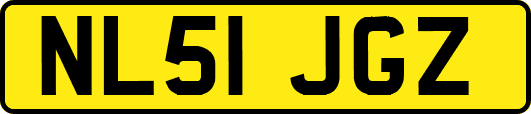 NL51 JGZ